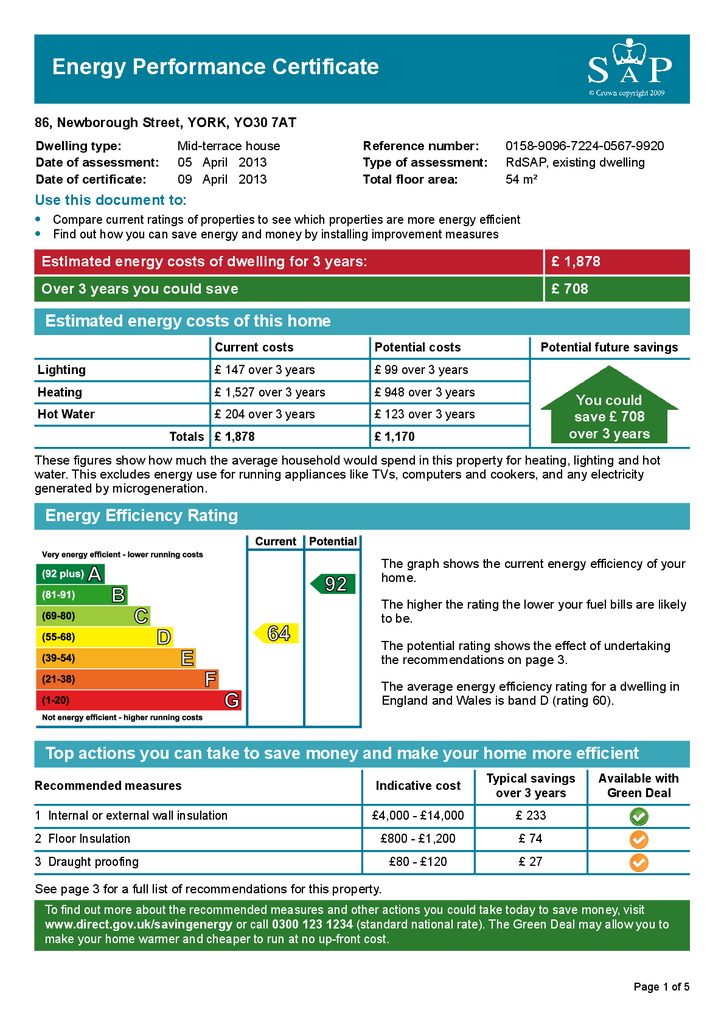 Energy Performance Certificate

SAP
© Crown copyright 2009

86, Newborough Street, YORK, YO30 7AT

Dwelling type: Mid-terrace house
Date of assessment: 05 April 2013
Date of certificate: 09 April 2013
Reference number: 0158-9096-7224-0567-9920
Type of assessment: RdSAP, existing dwelling
Total floor area: 54 m²

Use this document to:
• Compare current ratings of properties to see which properties are more energy efficient
• Find out how you can save energy and money by installing improvement measures

| Estimated energy costs of dwelling for 3 years: | £ 1,878 |
|---|---|
| Over 3 years you could save | £ 708 |

Estimated energy costs of this home

| | Current costs | Potential costs | Potential future savings |
|---|---|---|---|
| Lighting | £ 147 over 3 years | £ 99 over 3 years | You could save £ 708 over 3 years |
| Heating | £ 1,527 over 3 years | £ 948 over 3 years | |
| Hot Water | £ 204 over 3 years | £ 123 over 3 years | |
| Totals | £ 1,878 | £ 1,170 | |

These figures show how much the average household would spend in this property for heating, lighting and hot water. This excludes energy use for running appliances like TVs, computers and cookers, and any electricity generated by microgeneration.

Energy Efficiency Rating

Current Potential
Very energy efficient - lower running costs
(92 plus) A
(81-91) B
(69-80) C
(55-68) D
(39-54) E
(21-38) F
(1-20) G
Not energy efficient - higher running costs
64
92

The graph shows the current energy efficiency of your home.

The higher the rating the lower your fuel bills are likely to be.

The potential rating shows the effect of undertaking the recommendations on page 3.

The average energy efficiency rating for a dwelling in England and Wales is band D (rating 60).

Top actions you can take to save money and make your home more efficient

| Recommended measures | Indicative cost | Typical savings over 3 years | Available with Green Deal |
|---|---|---|---|
| 1 Internal or external wall insulation | £4,000 - £14,000 | £ 233 | |
| 2 Floor Insulation | £800 - £1,200 | £ 74 | |
| 3 Draught proofing | £80 - £120 | £ 27 | |

See page 3 for a full list of recommendations for this property.

To find out more about the recommended measures and other actions you could take today to save money, visit www.direct.gov.uk/savingenergy or call 0300 123 1234 (standard national rate). The Green Deal may allow you to make your home warmer and cheaper to run at no up-front cost.

Page 1 of 5